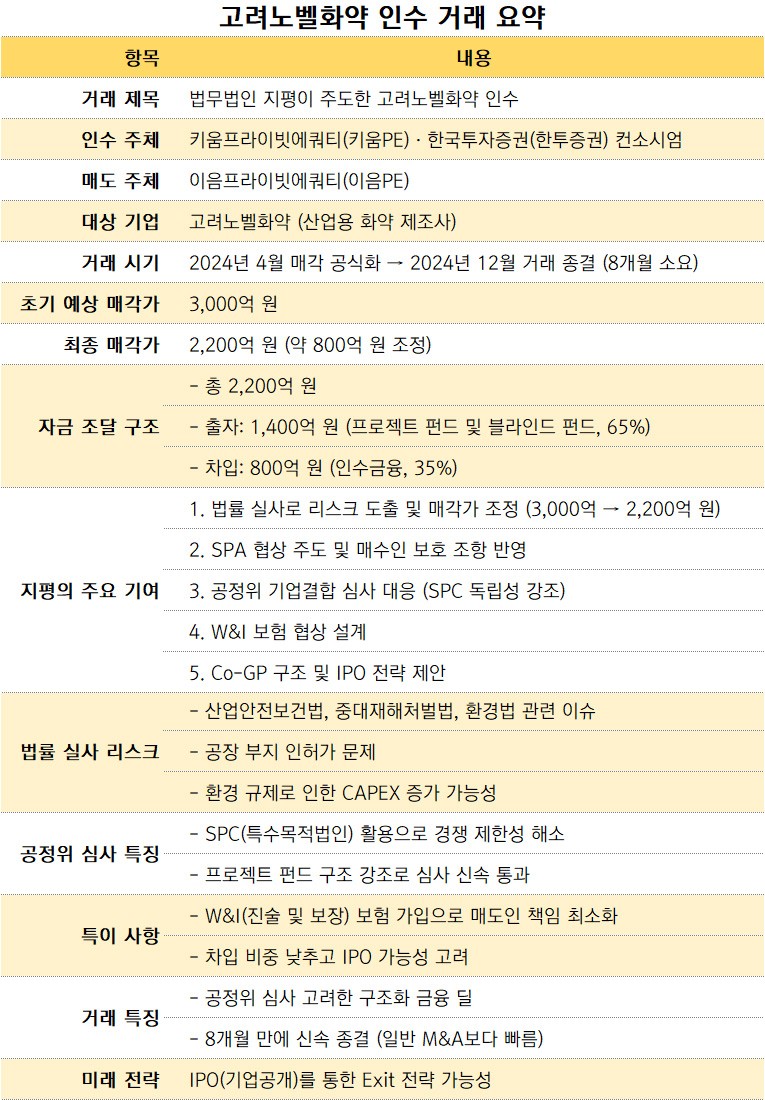 고려노벨화약 인수 거래 요약

| 항목 | 내용 |
|---|---|
| 거래 제목 | 법무법인 지평이 주도한 고려노벨화약 인수 |
| 인수 주체 | 키움프라이빗에쿼티(키움PE) · 한국투자증권(한투증권) 컨소시엄 |
| 매도 주체 | 이음프라이빗에쿼티(이음PE) |
| 대상 기업 | 고려노벨화약 (산업용 화약 제조사) |
| 거래 시기 | 2024년 4월 매각 공식화 → 2024년 12월 거래 종결 (8개월 소요) |
| 초기 예상 매각가 | 3,000억 원 |
| 최종 매각가 | 2,200억 원 (약 800억 원 조정) |
| 자금 조달 구조 | - 총 2,200억 원 |
| | - 출자: 1,400억 원 (프로젝트 펀드 및 블라인드 펀드, 65%) |
| | - 차입: 800억 원 (인수금융, 35%) |
| 지평의 주요 기여 | 1. 법률 실사로 리스크 도출 및 매각가 조정 (3,000억 → 2,200억 원) |
| | 2. SPA 협상 주도 및 매수인 보호 조항 반영 |
| | 3. 공정위 기업결합 심사 대응 (SPC 독립성 강조) |
| | 4. W&I 보험 협상 설계 |
| | 5. Co-GP 구조 및 IPO 전략 제안 |
| 법률 실사 리스크 | - 산업안전보건법, 중대재해처벌법, 환경법 관련 이슈 |
| | - 공장 부지 인허가 문제 |
| | - 환경 규제로 인한 CAPEX 증가 가능성 |
| 공정위 심사 특징 | - SPC(특수목적법인) 활용으로 경쟁 제한성 해소 |
| | - 프로젝트 펀드 구조 강조로 심사 신속 통과 |
| 특이 사항 | - W&I(진술 및 보장) 보험 가입으로 매도인 책임 최소화 |
| | - 차입 비중 낮추고 IPO 가능성 고려 |
| 거래 특징 | - 공정위 심사 고려한 구조화 금융 딜 |
| | - 8개월 만에 신속 종결 (일반 M&A보다 빠름) |
| 미래 전략 | IPO(기업공개)를 통한 Exit 전략 가능성 |